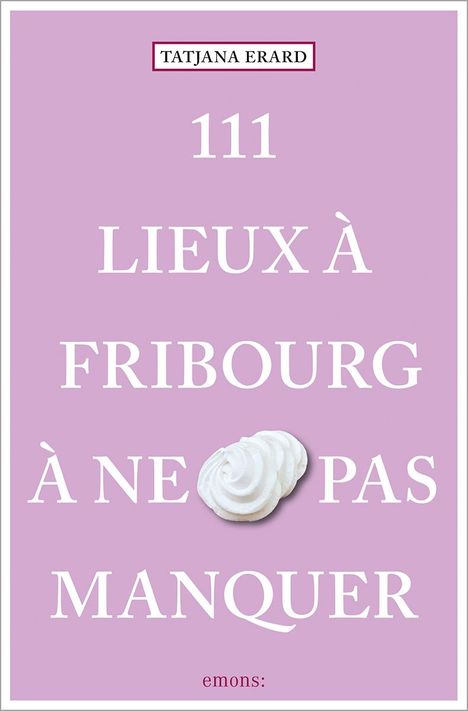 TATJANA ERARD

111
LIEUX À
FRIBOURG
À NE PAS
MANQUER

emons: